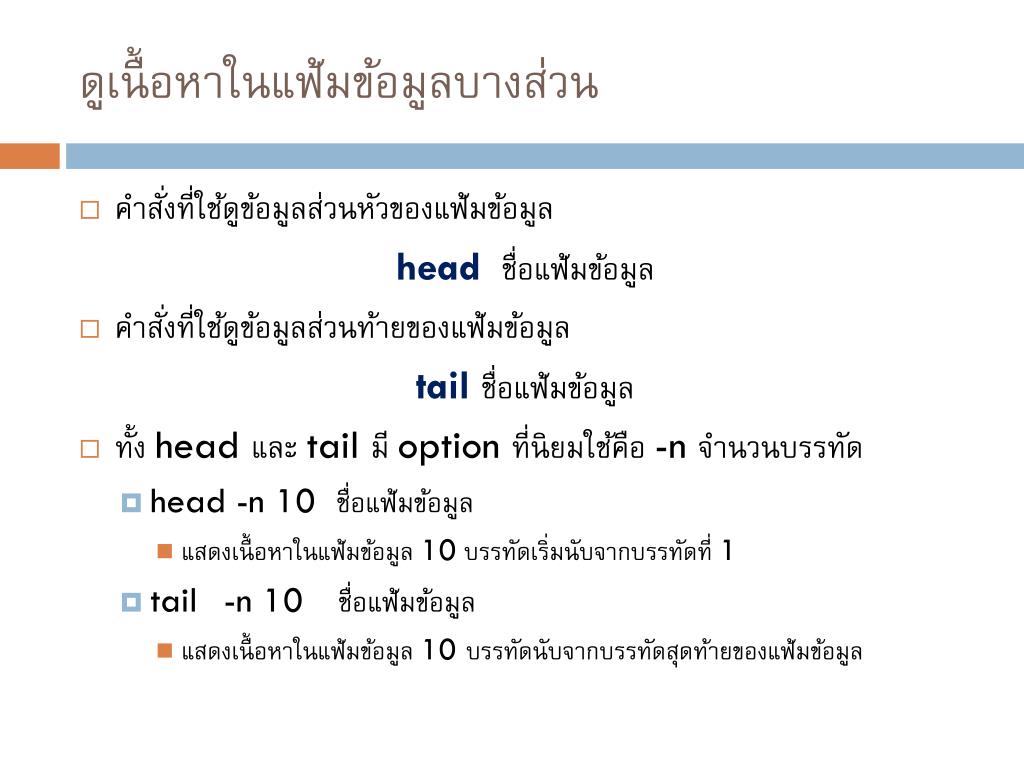 ดูเนื้อหาในแฟ้มข้อมูลบางส่วน

คำสั่งที่ใช้ดูข้อมูลส่วนหัวของแฟ้มข้อมูล

head ชื่อแฟ้มข้อมูล

คำสั่งที่ใช้ดูข้อมูลส่วนท้ายของแฟ้มข้อมูล

tail ชื่อแฟ้มข้อมูล

ทั้ง head และ tail มี option ที่นิยมใช้คือ -n จำนวนบรรทัด

head -n 10 ชื่อแฟ้มข้อมูล

แสดงเนื้อหาในแฟ้มข้อมูล 10 บรรทัดเริ่มนับจากบรรทัดที่ 1

tail -n 10 ชื่อแฟ้มข้อมูล

แสดงเนื้อหาในแฟ้มข้อมูล 10 บรรทัดนับจากบรรทัดสุดท้ายของแฟ้มข้อมูล